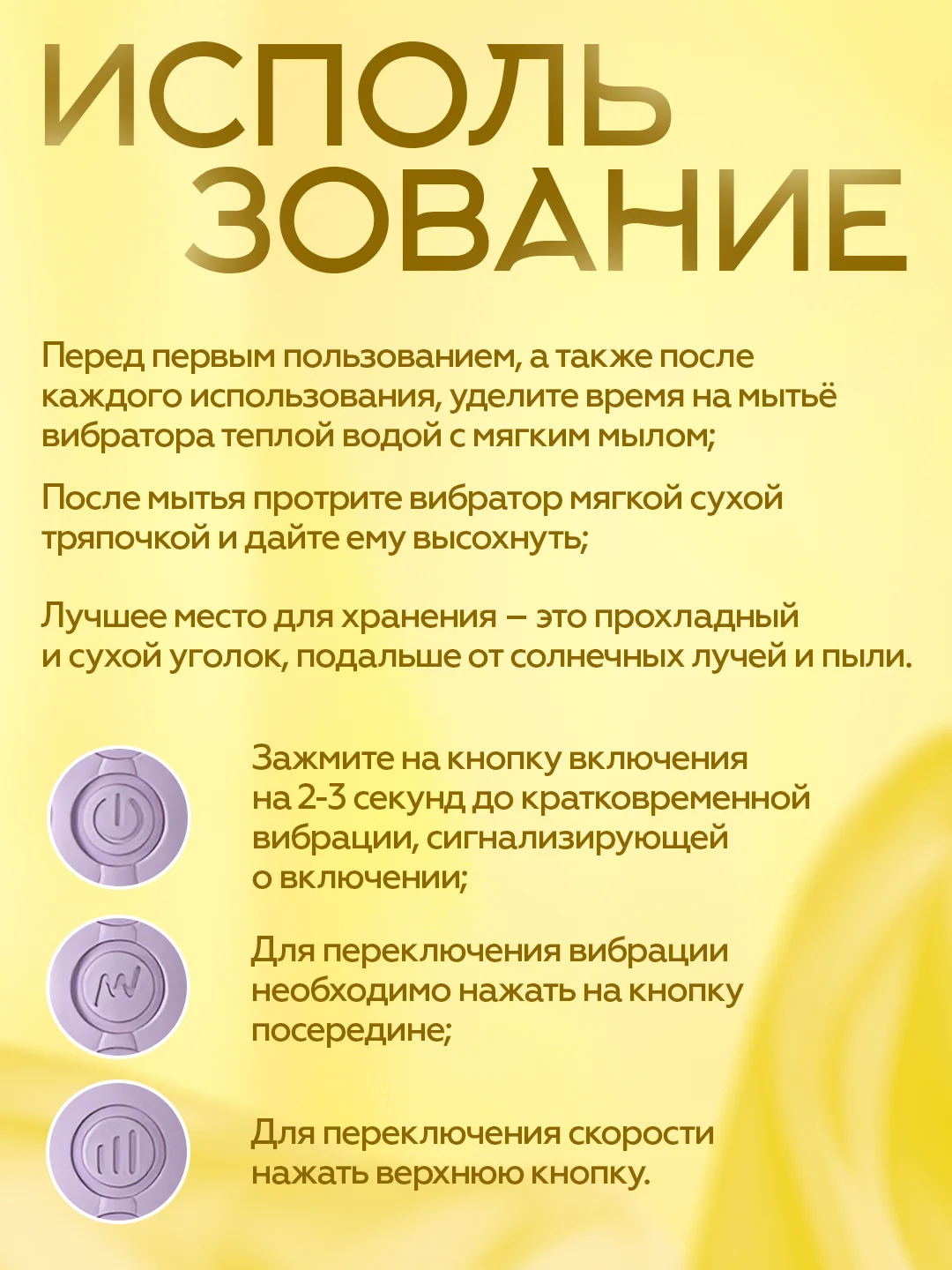 ИСПОЛЬ
ЗОВАНИЕ

Перед первым пользованием, а также после каждого использования, уделите время на мытьё вибратора теплой водой с мягким мылом;

После мытья протрите вибратор мягкой сухой тряпочкой и дайте ему высохнуть;

Лучшее место для хранения – это прохладный и сухой уголок, подальше от солнечных лучей и пыли.

Зажмите на кнопку включения на 2-3 секунд до кратковременной вибрации, сигнализирующей о включении;

Для переключения вибрации необходимо нажать на кнопку посередине;

Для переключения скорости нажать верхнюю кнопку.